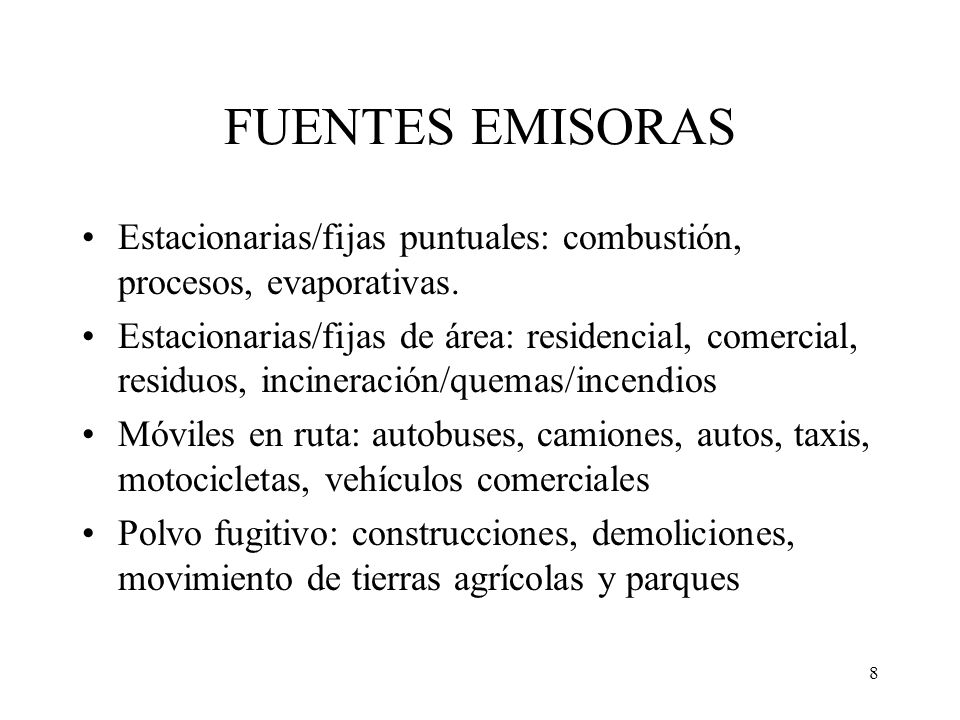 FUENTES EMISORAS

• Estacionarias/fijas puntuales: combustión, procesos, evaporativas.

• Estacionarias/fijas de área: residencial, comercial, residuos, incineración/quemas/incendios

• Móviles en ruta: autobuses, camiones, autos, taxis, motocicletas, vehículos comerciales

• Polvo fugitivo: construcciones, demoliciones, movimiento de tierras agrícolas y parques

8